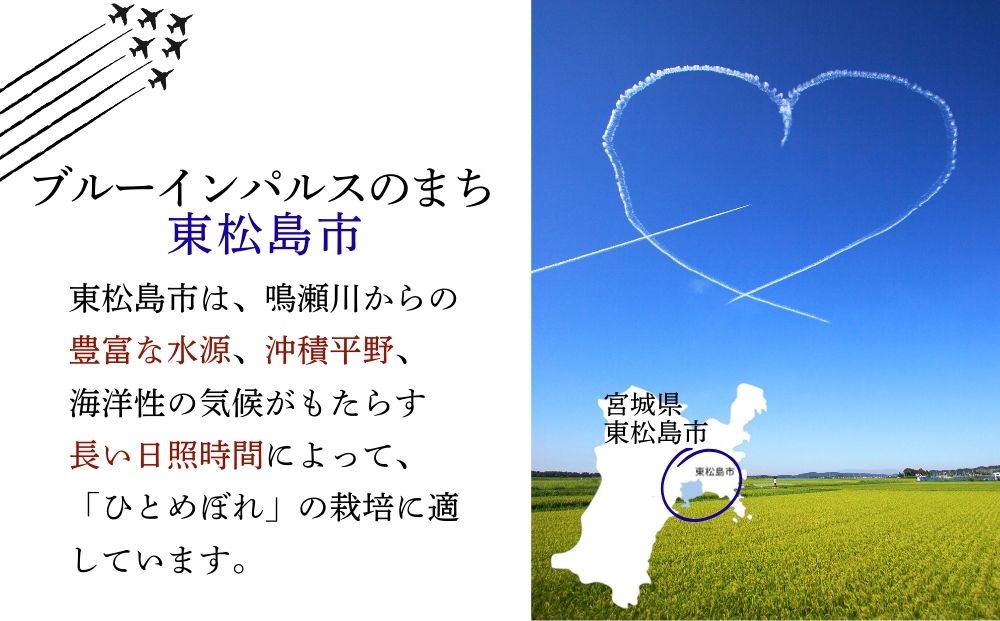 ブルーインパルスのまち
東松島市

東松島市は、鳴瀬川からの豊富な水源、沖積平野、海洋性の気候がもたらす長い日照時間によって、「ひとめぼれ」の栽培に適しています。

宮城県
東松島市

東松島市